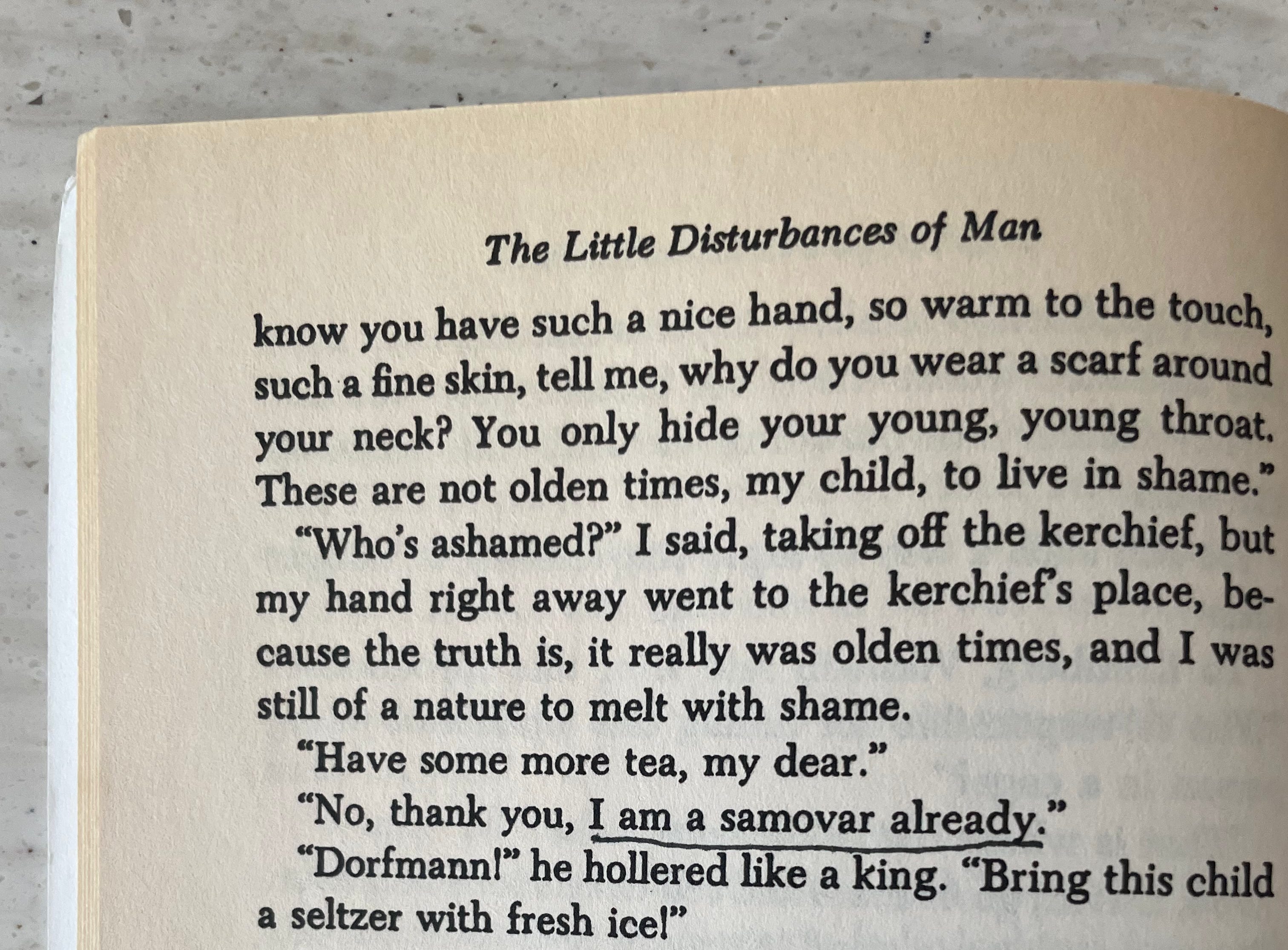 The Little Disturbances of Man

know you have such a nice hand, so warm to the touch, such a fine skin, tell me, why do you wear a scarf around your neck? You only hide your young, young throat. These are not olden times, my child, to live in shame."

"Who's ashamed?" I said, taking off the kerchief, but my hand right away went to the kerchief's place, because the truth is, it really was olden times, and I was still of a nature to melt with shame.

"Have some more tea, my dear."

"No, thank you, I am a samovar already."

"Dorfmann!" he hollered like a king. "Bring this child a seltzer with fresh ice!"